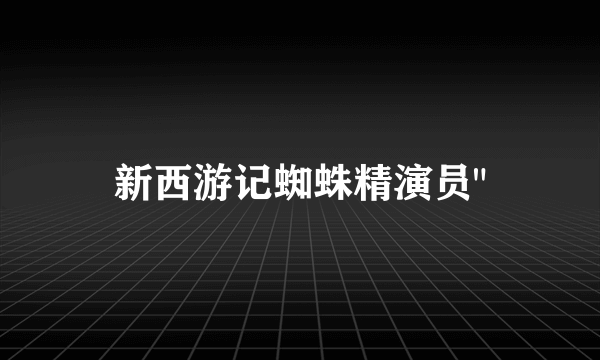 新西游记蜘蛛精演员"